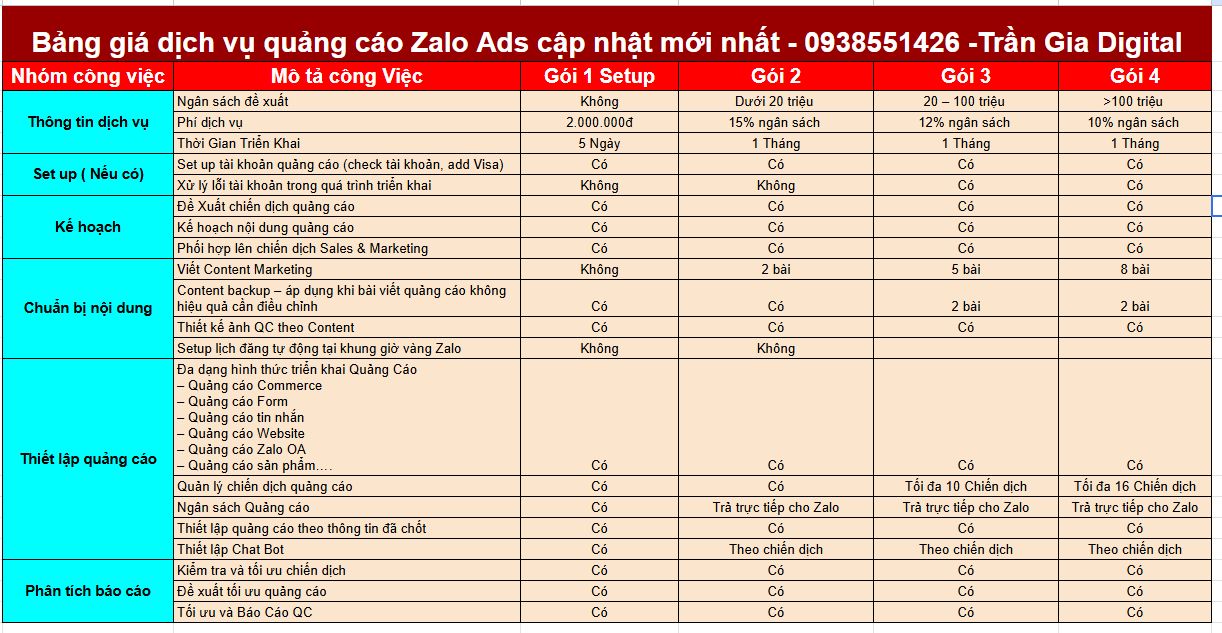 Bảng giá dịch vụ quảng cáo Zalo Ads cập nhật mới nhất - 0938551426 -Trần Gia Digital

| Nhóm công việc | Mô tả công Việc | Gói 1 Setup | Gói 2 | Gói 3 | Gói 4 |
|---|---|---|---|---|---|
| Thông tin dịch vụ | Ngân sách đề xuất | Không | Dưới 20 triệu | 20 – 100 triệu | >100 triệu |
| | Phí dịch vụ | 2.000.000đ | 15% ngân sách | 12% ngân sách | 10% ngân sách |
| | Thời Gian Triển Khai | 5 Ngày | 1 Tháng | 1 Tháng | 1 Tháng |
| Set up ( Nếu có) | Set up tài khoản quảng cáo (check tài khoản, add Visa) | Có | Có | Có | Có |
| | Xử lý lỗi tài khoản trong quá trình triển khai | Không | Không | Có | Có |
| Kế hoạch | Đề Xuất chiến dịch quảng cáo | Có | Có | Có | Có |
| | Kế hoạch nội dung quảng cáo | Có | Có | Có | Có |
| | Phối hợp lên chiến dịch Sales & Marketing | Có | Có | Có | Có |
| Chuẩn bị nội dung | Viết Content Marketing | Không | 2 bài | 5 bài | 8 bài |
| | Content backup – áp dụng khi bài viết quảng cáo không hiệu quả cần điều chỉnh | Có | Có | 2 bài | 2 bài |
| | Thiết kế ảnh QC theo Content | Có | Có | Có | Có |
| | Setup lịch đăng tự động tại khung giờ vàng Zalo | Không | Không | | |
| Thiết lập quảng cáo | Đa dạng hình thức triển khai Quảng Cáo – Quảng cáo Commerce – Quảng cáo Form – Quảng cáo tin nhắn – Quảng cáo Website – Quảng cáo Zalo OA – Quảng cáo sản phẩm…. | Có | Có | Có | Có |
| | Quản lý chiến dịch quảng cáo | Có | Có | Tối đa 10 Chiến dịch | Tối đa 16 Chiến dịch |
| | Ngân sách Quảng cáo | Có | Trả trực tiếp cho Zalo | Trả trực tiếp cho Zalo | Trả trực tiếp cho Zalo |
| | Thiết lập quảng cáo theo thông tin đã chốt | Có | Có | Có | Có |
| | Thiết lập Chat Bot | Có | Theo chiến dịch | Theo chiến dịch | Theo chiến dịch |
| Phân tích báo cáo | Kiểm tra và tối ưu chiến dịch | Có | Có | Có | Có |
| | Đề xuất tối ưu quảng cáo | Có | Có | Có | Có |
| | Tối ưu và Báo Cáo QC | Có | Có | Có | Có |